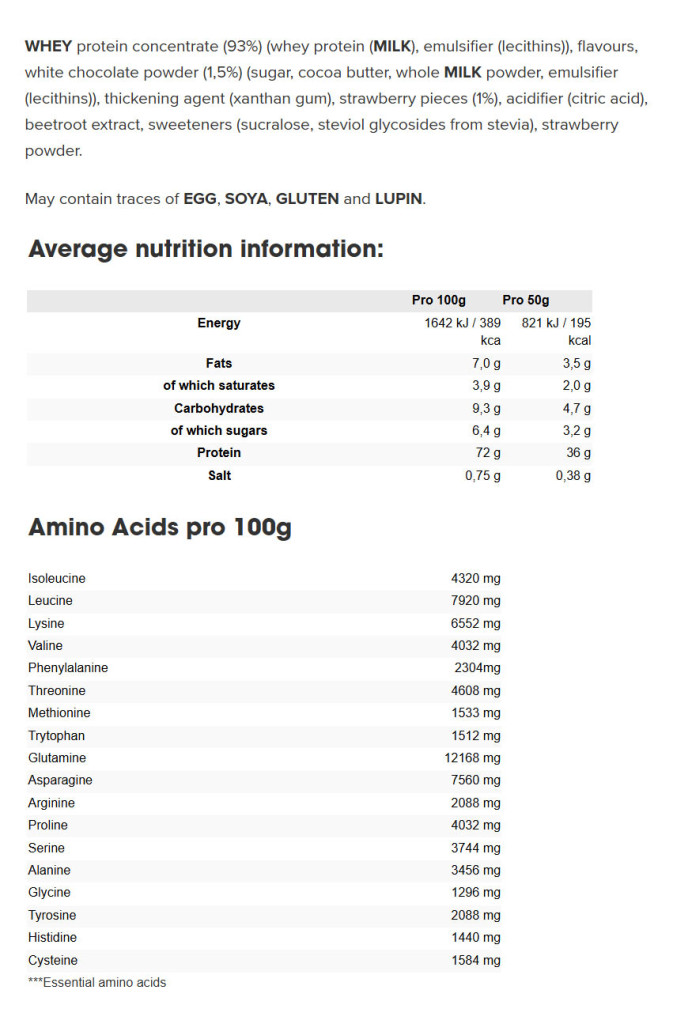 WHEY protein concentrate (93%) (whey protein (MILK), emulsifier (lecithins)), flavours, white chocolate powder (1,5%) (sugar, cocoa butter, whole MILK powder, emulsifier (lecithins)), thickening agent (xanthan gum), strawberry pieces (1%), acidifier (citric acid), beetroot extract, sweeteners (sucralose, steviol glycosides from stevia), strawberry powder.

May contain traces of EGG, SOYA, GLUTEN and LUPIN.

Average nutrition information:

| | Pro 100g | Pro 50g |
|---|---|---|
| Energy | 1642 kJ / 389 kca | 821 kJ / 195 kcal |
| Fats | 7,0 g | 3,5 g |
| of which saturates | 3,9 g | 2,0 g |
| Carbohydrates | 9,3 g | 4,7 g |
| of which sugars | 6,4 g | 3,2 g |
| Protein | 72 g | 36 g |
| Salt | 0,75 g | 0,38 g |

Amino Acids pro 100g

| | |
|---|---|
| Isoleucine | 4320 mg |
| Leucine | 7920 mg |
| Lysine | 6552 mg |
| Valine | 4032 mg |
| Phenylalanine | 2304mg |
| Threonine | 4608 mg |
| Methionine | 1533 mg |
| Trytophan | 1512 mg |
| Glutamine | 12168 mg |
| Asparagine | 7560 mg |
| Arginine | 2088 mg |
| Proline | 4032 mg |
| Serine | 3744 mg |
| Alanine | 3456 mg |
| Glycine | 1296 mg |
| Tyrosine | 2088 mg |
| Histidine | 1440 mg |
| Cysteine | 1584 mg |

***Essential amino acids